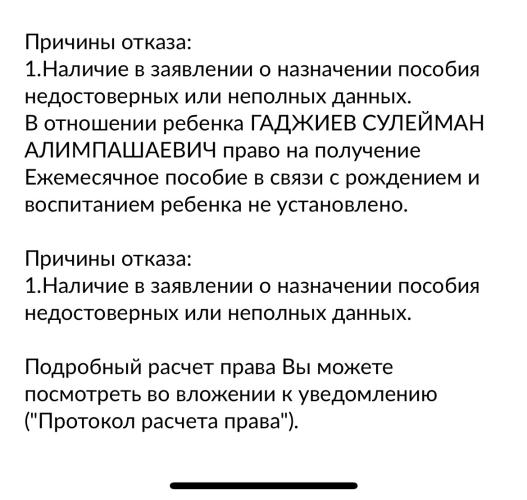 Причины отказа:
1.Наличие в заявлении о назначении пособия недостоверных или неполных данных.
В отношении ребенка ГАДЖИЕВ СУЛЕЙМАН АЛИМПАШАЕВИЧ право на получение Ежемесячное пособие в связи с рождением и воспитанием ребенка не установлено.

Причины отказа:
1.Наличие в заявлении о назначении пособия недостоверных или неполных данных.

Подробный расчет права Вы можете посмотреть во вложении к уведомлению ("Протокол расчета права").